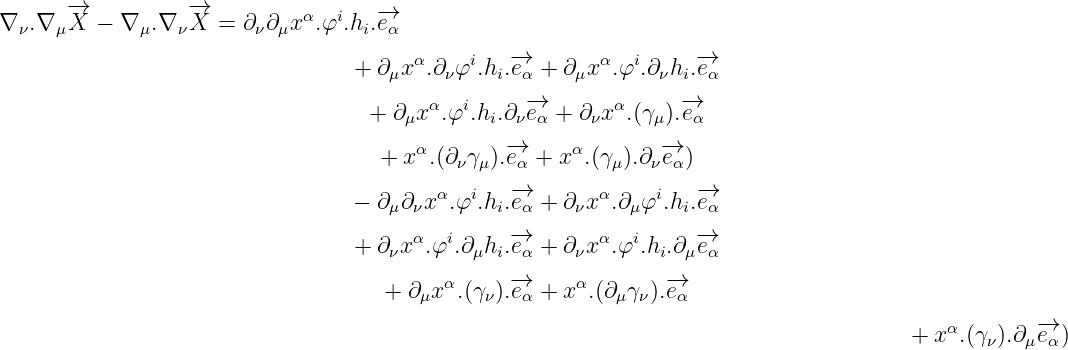 $\nabla_\nu.\nabla_\mu\overrightarrow{X} - \nabla_\mu.\nabla_\nu\overrightarrow{X} = \partial_\nu\partial_\mu x^\alpha.\varphi^i.h_i.\overrightarrow{e_\alpha}$

$+ \partial_\mu x^\alpha.\partial_\nu\varphi^i.h_i.\overrightarrow{e_\alpha} + \partial_\mu x^\alpha.\varphi^i.\partial_\nu h_i.\overrightarrow{e_\alpha}$

$+ \partial_\mu x^\alpha.\varphi^i.h_i.\partial_\nu\overrightarrow{e_\alpha} + \partial_\nu x^\alpha.(\gamma_\mu).\overrightarrow{e_\alpha}$

$+ x^\alpha.(\partial_\nu\gamma_\mu).\overrightarrow{e_\alpha} + x^\alpha.(\gamma_\mu).\partial_\nu\overrightarrow{e_\alpha})$

$- \partial_\mu\partial_\nu x^\alpha.\varphi^i.h_i.\overrightarrow{e_\alpha} + \partial_\nu x^\alpha.\partial_\mu\varphi^i.h_i.\overrightarrow{e_\alpha}$

$+ \partial_\nu x^\alpha.\varphi^i.\partial_\mu h_i.\overrightarrow{e_\alpha} + \partial_\nu x^\alpha.\varphi^i.h_i.\partial_\mu\overrightarrow{e_\alpha}$

$+ \partial_\mu x^\alpha.(\gamma_\nu).\overrightarrow{e_\alpha} + x^\alpha.(\partial_\mu\gamma_\nu).\overrightarrow{e_\alpha}$

$+ x^\alpha.(\gamma_\nu).\partial_\mu\overrightarrow{e_\alpha})$